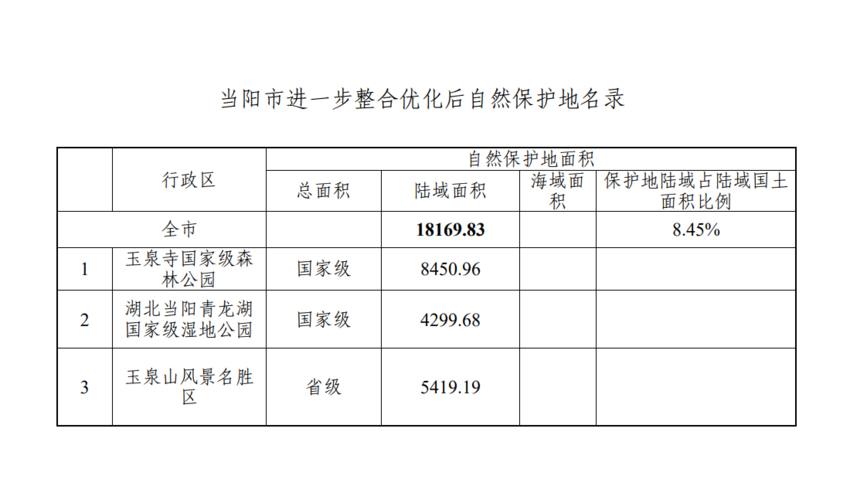 当阳市进一步整合优化后自然保护地名录

|  | 行政区 | 自然保护地面积 |  |  |  |
|---|---|---|---|---|---|
|  |  | 总面积 | 陆域面积 | 海域面积 | 保护地陆域占陆域国土面积比例 |
| 全市 |  |  | 18169.83 |  | 8.45% |
| 1 | 玉泉寺国家级森林公园 | 国家级 | 8450.96 |  |  |
| 2 | 湖北当阳青龙湖国家级湿地公园 | 国家级 | 4299.68 |  |  |
| 3 | 玉泉山风景名胜区 | 省级 | 5419.19 |  |  |